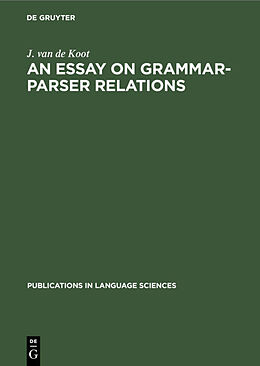 DE GRUYTER

J. van de Koot

AN ESSAY ON GRAMMAR-PARSER RELATIONS

PUBLICATIONS IN LANGUAGE SCIENCES

DE
G